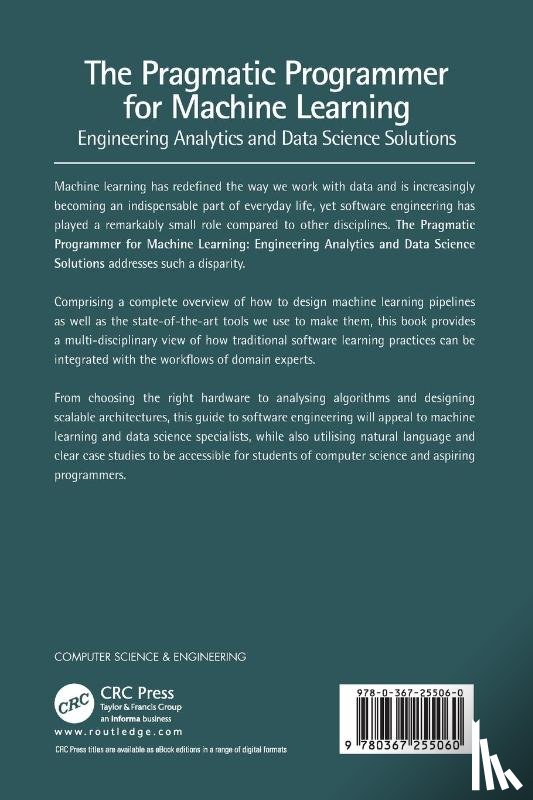 The Pragmatic Programmer for Machine Learning
Engineering Analytics and Data Science Solutions

Machine learning has redefined the way we work with data and is increasingly becoming an indispensable part of everyday life, yet software engineering has played a remarkably small role compared to other disciplines. The Pragmatic Programmer for Machine Learning: Engineering Analytics and Data Science Solutions addresses such a disparity.

Comprising a complete overview of how to design machine learning pipelines as well as the state-of-the-art tools we use to make them, this book provides a multi-disciplinary view of how traditional software learning practices can be integrated with the workflows of domain experts.

From choosing the right hardware to analysing algorithms and designing scalable architectures, this guide to software engineering will appeal to machine learning and data science specialists, while also utilising natural language and clear case studies to be accessible for students of computer science and aspiring programmers.

COMPUTER SCIENCE & ENGINEERING

CRC
CRC Press
Taylor & Francis Group
an informa business
www.routledge.com

CRC Press titles are available as eBook editions in a range of digital formats

978-0-367-25506-0

9 780367 255060